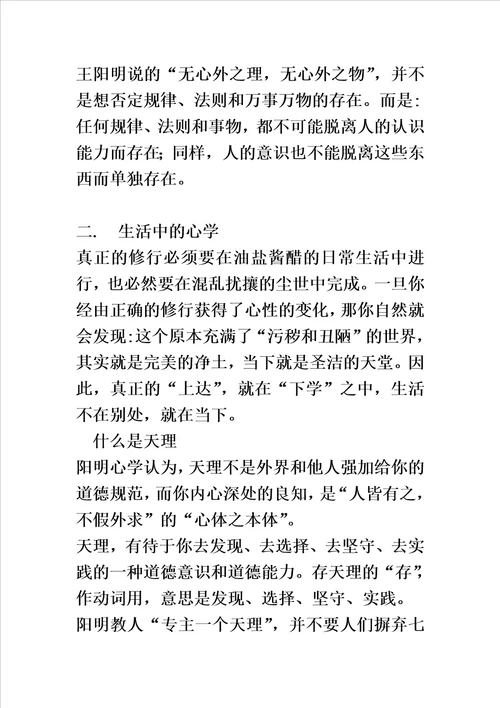 王阳明说的“无心外之理，无心外之物”，并不是想否定规律、法则和万事万物的存在。而是：任何规律、法则和事物，都不可能脱离人的认识能力而存在；同样，人的意识也不能脱离这些东西而单独存在。

二.　生活中的心学
真正的修行必须要在油盐酱醋的日常生活中进行，也必然要在混乱扰攘的尘世中完成。一旦你经由正确的修行获得了心性的变化，那你自然就会发现：这个原本充满了“污秽和丑陋”的世界，其实就是完美的净土，当下就是圣洁的天堂。因此，真正的“上达”，就在“下学”之中，生活不在别处，就在当下。

什么是天理
阳明心学认为，天理不是外界和他人强加给你的道德规范，而你内心深处的良知，是“人皆有之，不假外求”的“心体之本体”。
天理，有待于你去发现、去选择、去坚守、去实践的一种道德意识和道德能力。存天理的“存”，作动词用，意思是发现、选择、坚守、实践。
阳明教人“专主一个天理”，并不要人们摒弃七